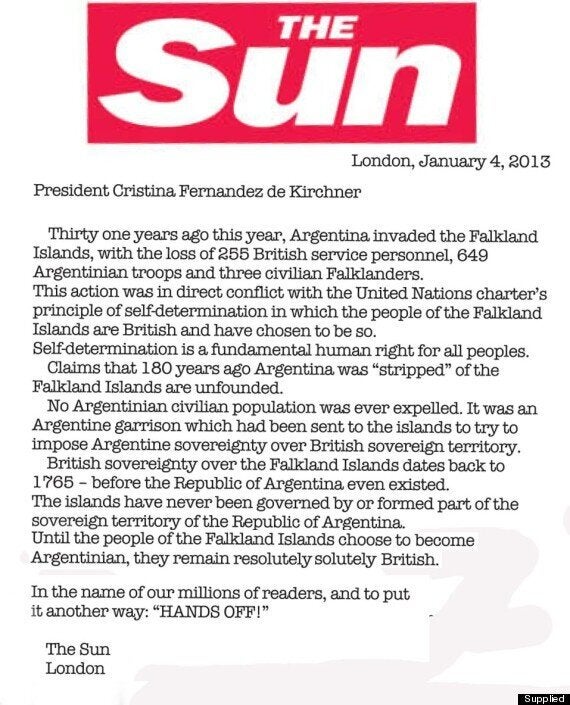 THE Sun

London, January 4, 2013

President Cristina Fernandez de Kirchner

Thirty one years ago this year, Argentina invaded the Falkland Islands, with the loss of 255 British service personnel, 649 Argentinian troops and three civilian Falklanders.
This action was in direct conflict with the United Nations charter's principle of self-determination in which the people of the Falkland Islands are British and have chosen to be so.
Self-determination is a fundamental human right for all peoples.
Claims that 180 years ago Argentina was "stripped" of the Falkland Islands are unfounded.
No Argentinian civilian population was ever expelled. It was an Argentine garrison which had been sent to the islands to try to impose Argentine sovereignty over British sovereign territory.
British sovereignty over the Falkland Islands dates back to 1765 – before the Republic of Argentina even existed.
The islands have never been governed by or formed part of the sovereign territory of the Republic of Argentina.
Until the people of the Falkland Islands choose to become Argentinian, they remain resolutely solutely British.

In the name of our millions of readers, and to put it another way: "HANDS OFF!"

The Sun
London

Supplied